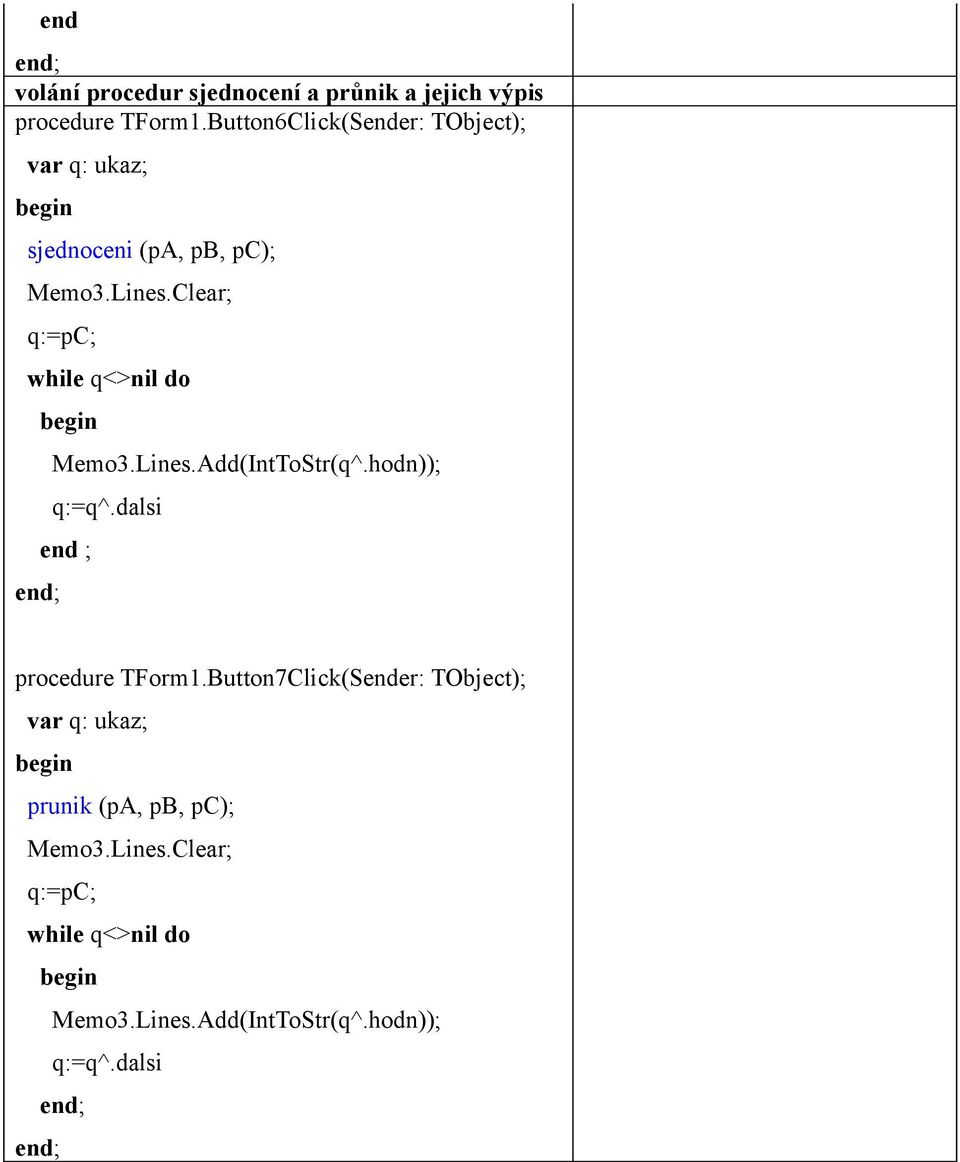 end
end;

volání procedur sjednocení a průnik a jejich výpis

procedure TForm1.Button6Click(Sender: TObject);
var q: ukaz;
begin
sjednoceni (pA, pB, pC);
Memo3.Lines.Clear;
q:=pC;
while q<>nil do
begin
Memo3.Lines.Add(IntToStr(q^.hodn));
q:=q^.dalsi
end ;
end;

procedure TForm1.Button7Click(Sender: TObject);
var q: ukaz;
begin
prunik (pA, pB, pC);
Memo3.Lines.Clear;
q:=pC;
while q<>nil do
begin
Memo3.Lines.Add(IntToStr(q^.hodn));
q:=q^.dalsi
end;
end;